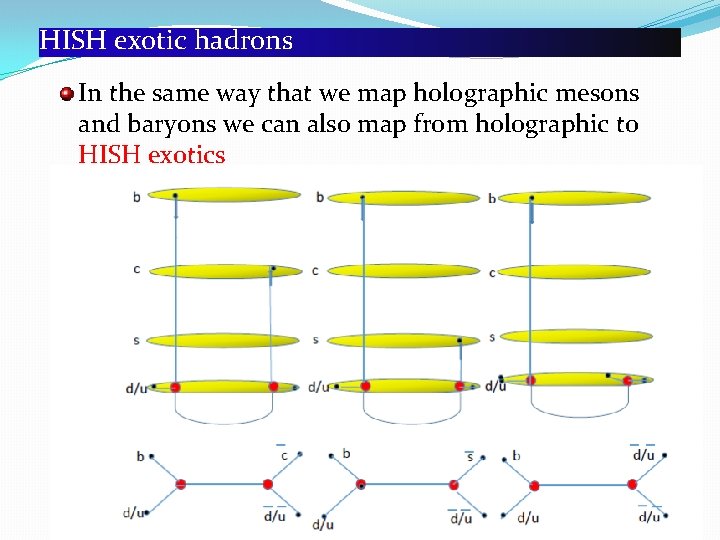 HISH exotic hadrons

In the same way that we map holographic mesons and baryons we can also map from holographic to HISH exotics

b
c
s
d/u

b
c
s
d/u

b
c
s
d/u

b
$\bar{c}$
d/u
$\overline{d/u}$

b
$\bar{s}$
d/u
$\overline{d/u}$

b
$\overline{d/u}$
d/u
$\overline{d/u}$